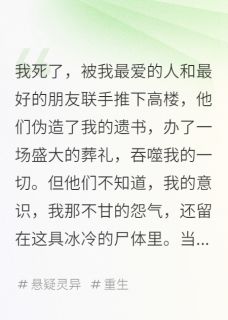 我死了，被我最爱的人和最好的朋友联手推下高楼，他们伪造了我的遗书，办了一场盛大的葬礼，吞噬我的一切。但他们不知道，我的意识，我那不甘的怨气，还留在这具冰冷的尸体里。当...

# 悬疑灵异 # 重生